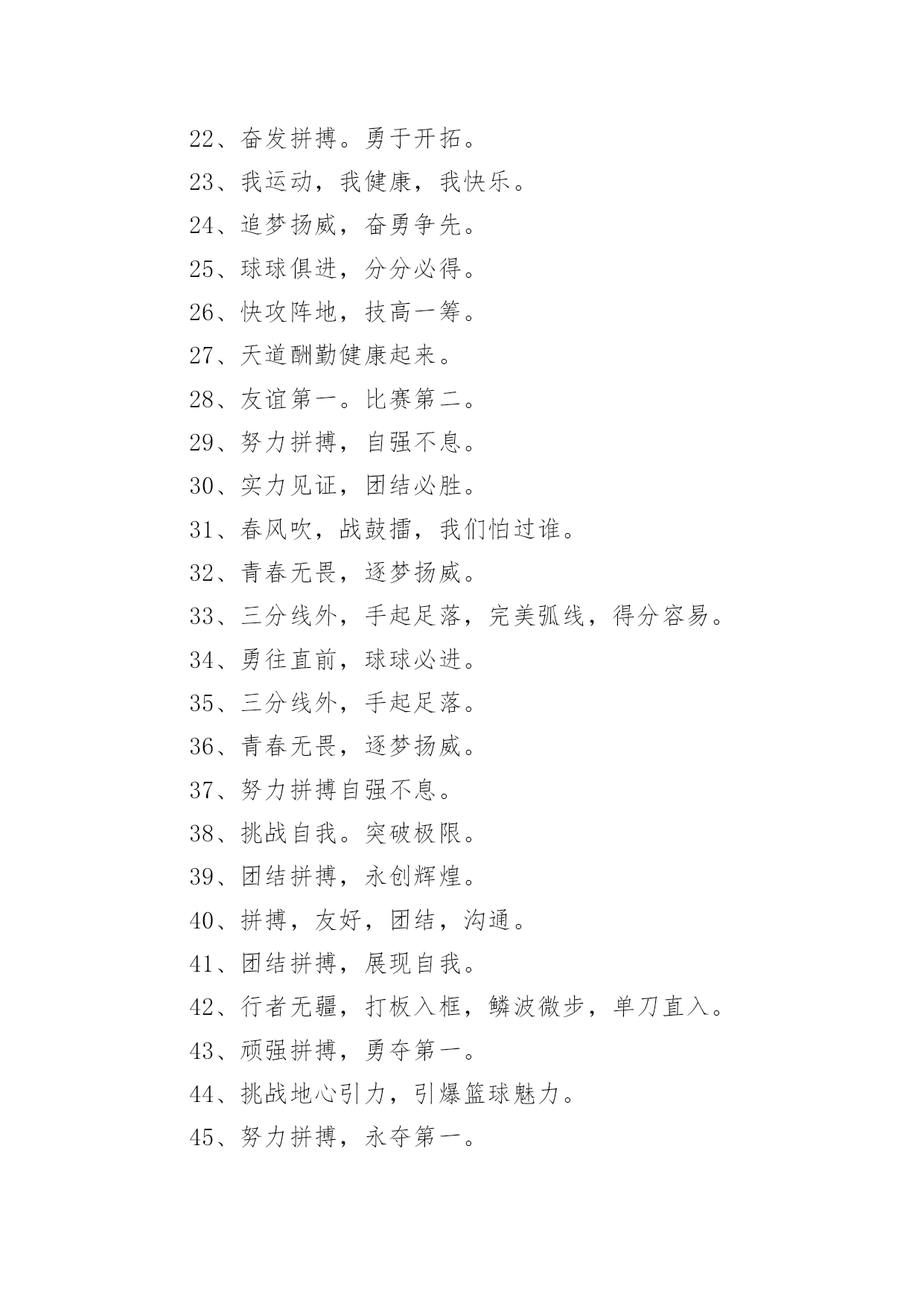 22、奋发拼搏。勇于开拓。

23、我运动，我健康，我快乐。

24、追梦扬威，奋勇争先。

25、球球俱进，分分必得。

26、快攻阵地，技高一筹。

27、天道酬勤健康起来。

28、友谊第一。比赛第二。

29、努力拼搏，自强不息。

30、实力见证，团结必胜。

31、春风吹，战鼓擂，我们怕过谁。

32、青春无畏，逐梦扬威。

33、三分线外，手起足落，完美弧线，得分容易。

34、勇往直前，球球必进。

35、三分线外，手起足落。

36、青春无畏，逐梦扬威。

37、努力拼搏自强不息。

38、挑战自我。突破极限。

39、团结拼搏，永创辉煌。

40、拼搏，友好，团结，沟通。

41、团结拼搏，展现自我。

42、行者无疆，打板入框，鳞波微步，单刀直入。

43、顽强拼搏，勇夺第一。

44、挑战地心引力，引爆篮球魅力。

45、努力拼搏，永夺第一。